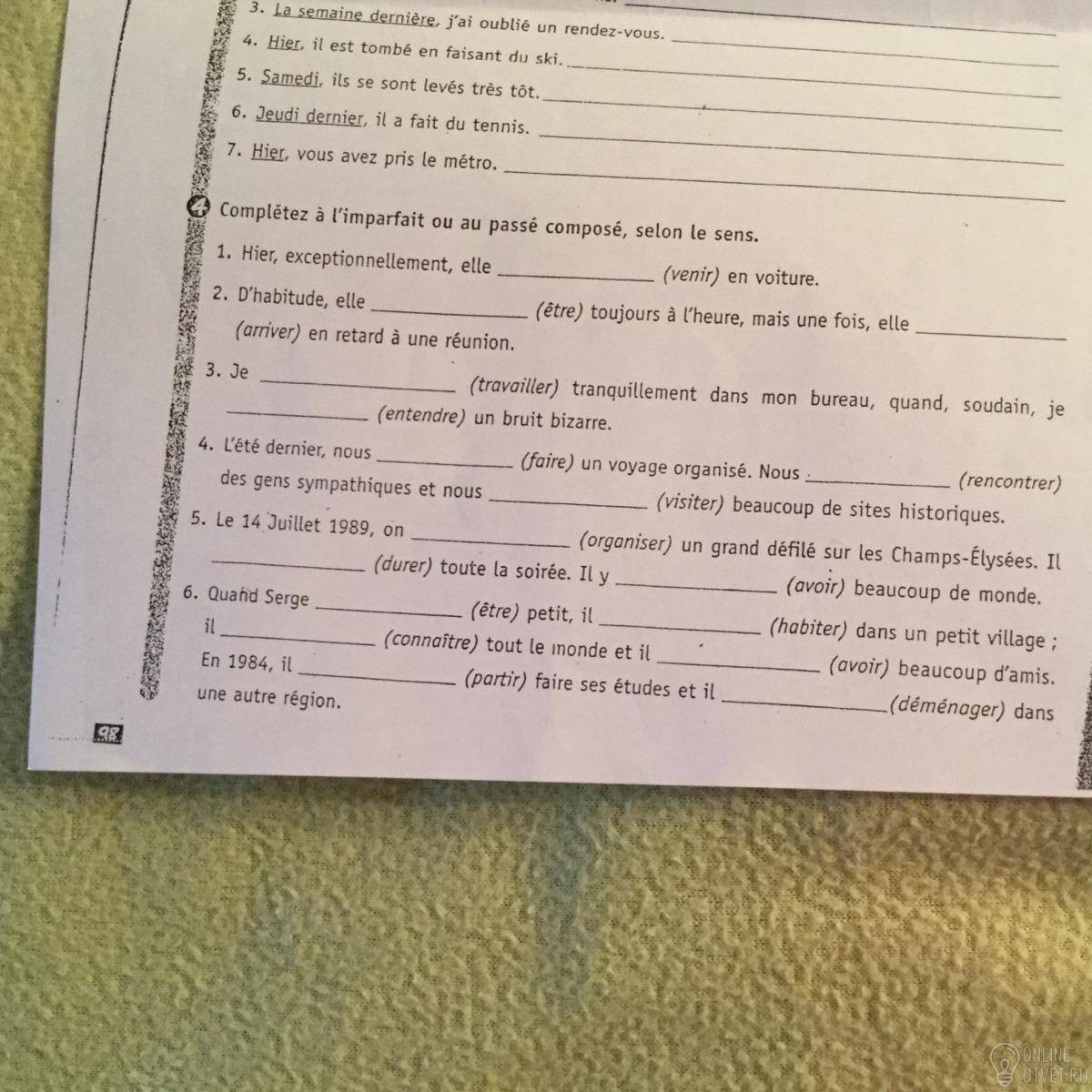 3. La semaine dernière, j'ai oublié un rendez-vous. ____

4. Hier, il est tombé en faisant du ski. ____

5. Samedi, ils se sont levés très tôt. ____

6. Jeudi dernier, il a fait du tennis. ____

7. Hier, vous avez pris le métro. ____

4 Complétez à l'imparfait ou au passé composé, selon le sens.

1. Hier, exceptionnellement, elle ____ (venir) en voiture.

2. D'habitude, elle ____ (être) toujours à l'heure, mais une fois, elle ____ (arriver) en retard à une réunion.

3. Je ____ (travailler) tranquillement dans mon bureau, quand, soudain, je ____ (entendre) un bruit bizarre.

4. L'été dernier, nous ____ (faire) un voyage organisé. Nous ____ (rencontrer) des gens sympathiques et nous ____ (visiter) beaucoup de sites historiques.

5. Le 14 Juillet 1989, on ____ (organiser) un grand défilé sur les Champs-Élysées. Il ____ (durer) toute la soirée. Il y ____ (avoir) beaucoup de monde.

6. Quand Serge ____ (être) petit, il ____ (habiter) dans un petit village ; il ____ (connaître) tout le monde et il ____ (avoir) beaucoup d'amis. En 1984, il ____ (partir) faire ses études et il ____ (déménager) dans une autre région.

98

ONLINE OTVET.RU